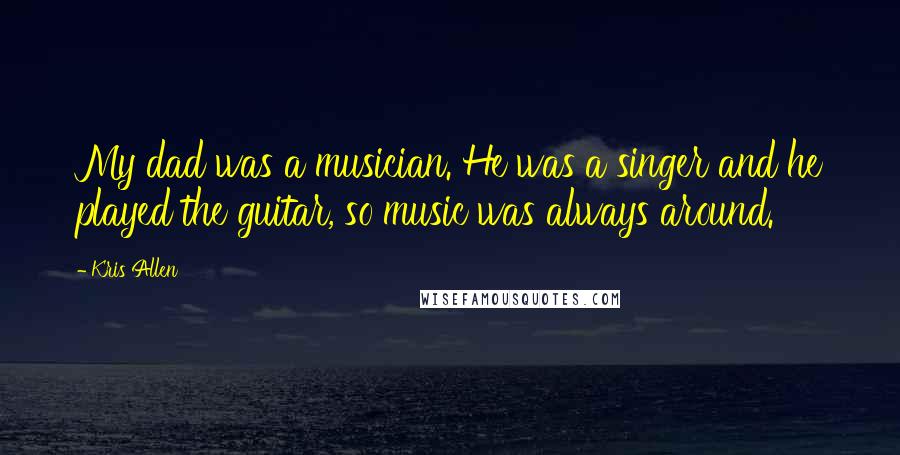 My dad was a musician. He was a singer and he played the guitar, so music was always around.

- Kris Allen

WISEFAMOUSQUOTES.COM